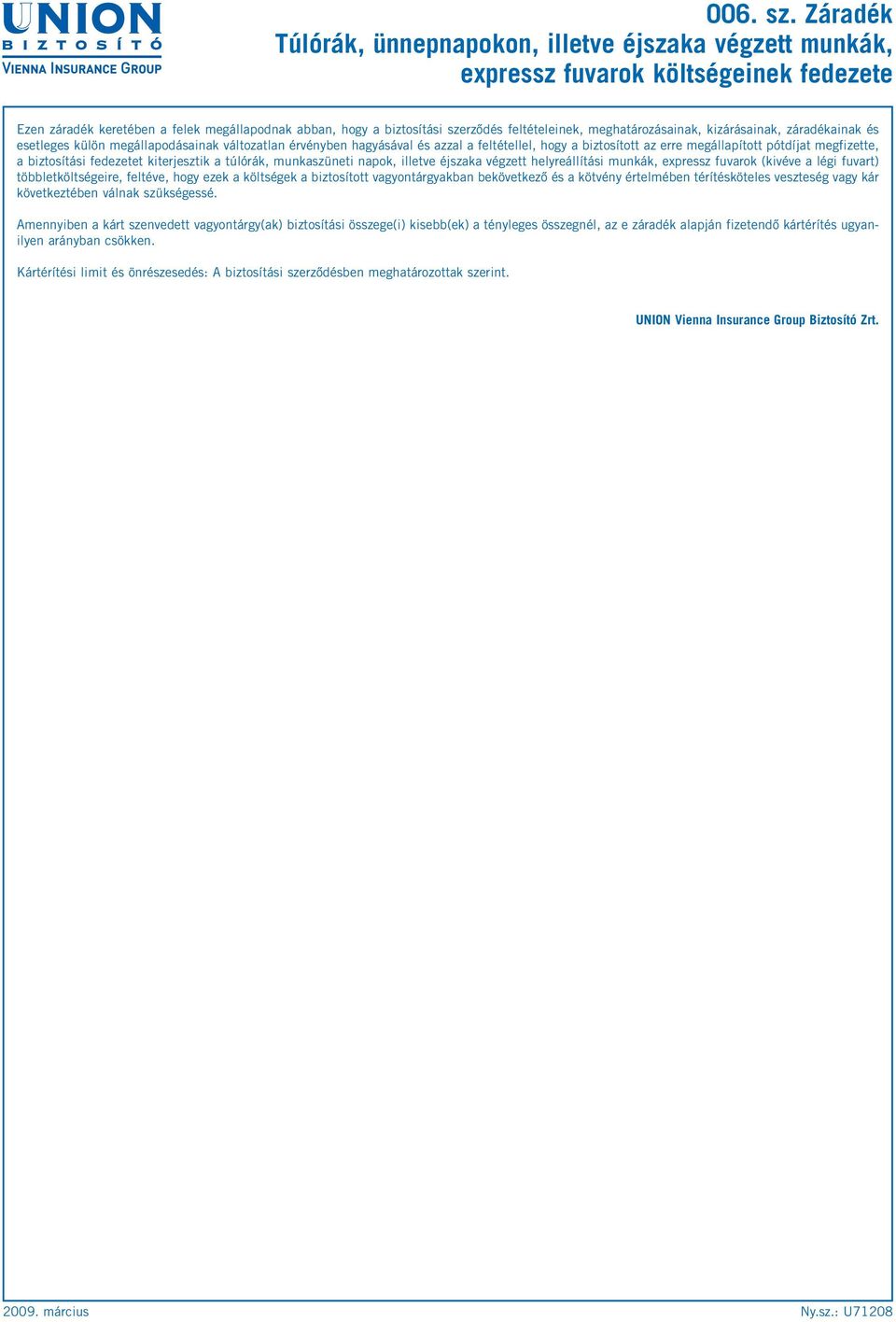 UNION
BIZTOSÍTÓ
VIENNA INSURANCE GROUP

006. sz. Záradék
Túlórák, ünnepnapokon, illetve éjszaka végzett munkák, expressz fuvarok költségeinek fedezete

Ezen záradék keretében a felek megállapodnak abban, hogy a biztosítási szerződés feltételeinek, meghatározásainak, kizárásainak, záradékainak és esetleges külön megállapodásainak változatlan érvényben hagyásával és azzal a feltétellel, hogy a biztosított az erre megállapított pótdíjat megfizette, a biztosítási fedezetet kiterjesztik a túlórák, munkaszüneti napok, illetve éjszaka végzett helyreállítási munkák, expressz fuvarok (kivéve a légi fuvart) többletköltségeire, feltéve, hogy ezek a költségek a biztosított vagyontárgyakban bekövetkező és a kötvény értelmében térítésköteles veszteség vagy kár következtében válnak szükségessé.

Amennyiben a kárt szenvedett vagyontárgy(ak) biztosítási összege(i) kisebb(ek) a tényleges összegnél, az e záradék alapján fizetendő kártérítés ugyanilyen arányban csökken.

Kártérítési limit és önrészesedés: A biztosítási szerződésben meghatározottak szerint.

UNION Vienna Insurance Group Biztosító Zrt.

2009. március

Ny.sz.: U71208